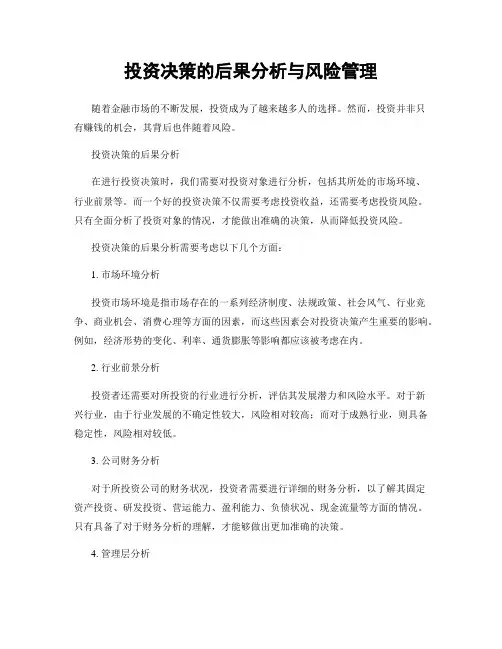 投资决策的后果分析与风险管理

随着金融市场的不断发展，投资成为了越来越多人的选择。然而，投资并非只有赚钱的机会，其背后也伴随着风险。

投资决策的后果分析

在进行投资决策时，我们需要对投资对象进行分析，包括其所处的市场环境、行业前景等。而一个好的投资决策不仅需要考虑投资收益，还需要考虑投资风险。只有全面分析了投资对象的情况，才能做出准确的决策，从而降低投资风险。

投资决策的后果分析需要考虑以下几个方面：

1. 市场环境分析

投资市场环境是指市场存在的一系列经济制度、法规政策、社会风气、行业竞争、商业机会、消费心理等方面的因素，而这些因素会对投资决策产生重要的影响。例如，经济形势的变化、利率、通货膨胀等影响都应该被考虑在内。

2. 行业前景分析

投资者还需要对所投资的行业进行分析，评估其发展潜力和风险水平。对于新兴行业，由于行业发展的不确定性较大，风险相对较高；而对于成熟行业，则具备稳定性，风险相对较低。

3. 公司财务分析

对于所投资公司的财务状况，投资者需要进行详细的财务分析，以了解其固定资产投资、研发投资、营运能力、盈利能力、负债状况、现金流量等方面的情况。只有具备了对于财务分析的理解，才能够做出更加准确的决策。

4. 管理层分析